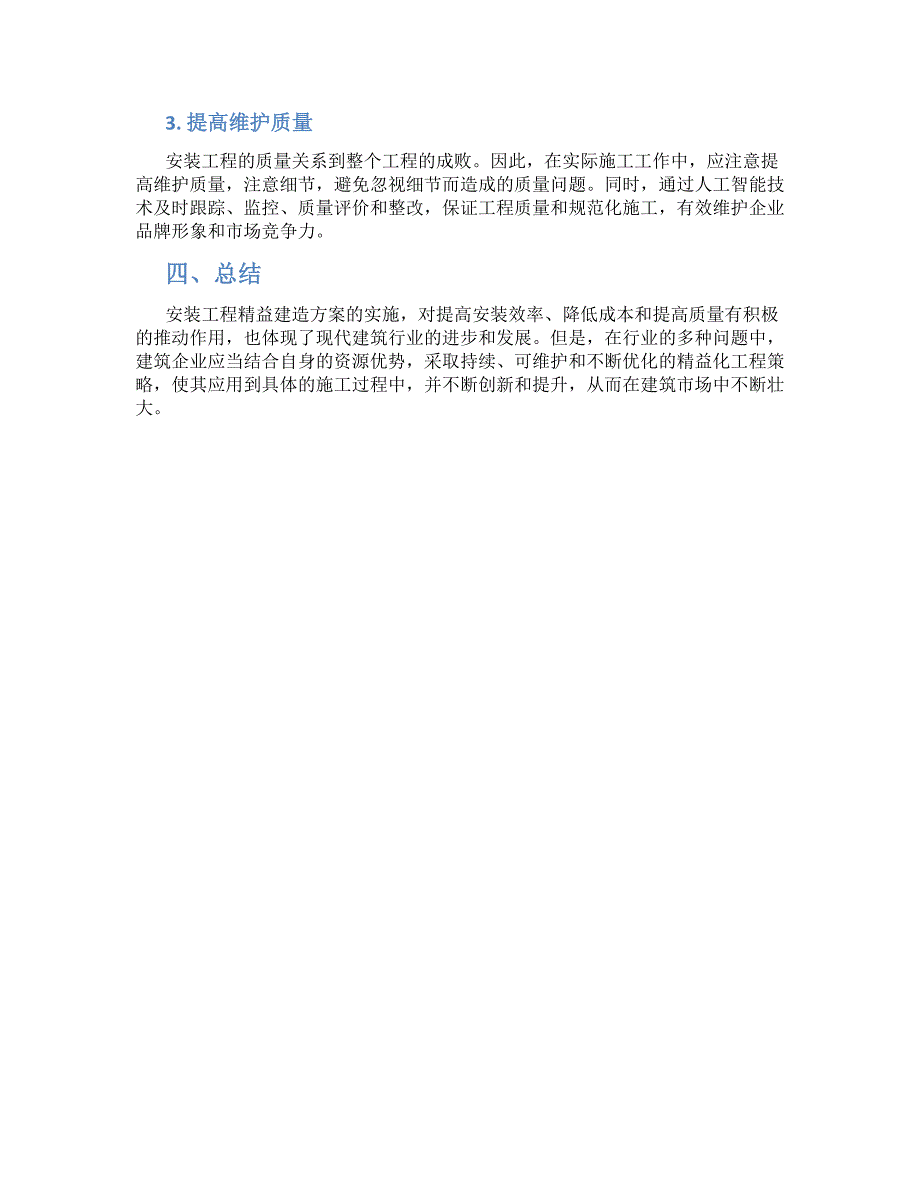 3. 提高维护质量

安装工程的质量关系到整个工程的成败。因此，在实际施工工作中，应注意提高维护质量，注意细节，避免忽视细节而造成的质量问题。同时，通过人工智能技术及时跟踪、监控、质量评价和整改，保证工程质量和规范化施工，有效维护企业品牌形象和市场竞争力。

四、总结

安装工程精益建造方案的实施，对提高安装效率、降低成本和提高质量有积极的推动作用，也体现了现代建筑行业的进步和发展。但是，在行业的多种问题中，建筑企业应当结合自身的资源优势，采取持续、可维护和不断优化的精益化工程策略，使其应用到具体的施工过程中，并不断创新和提升，从而在建筑市场中不断壮大。